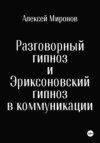 Алексей Миронов

Разговорный гипноз и Эриксоновский гипноз в коммуникации